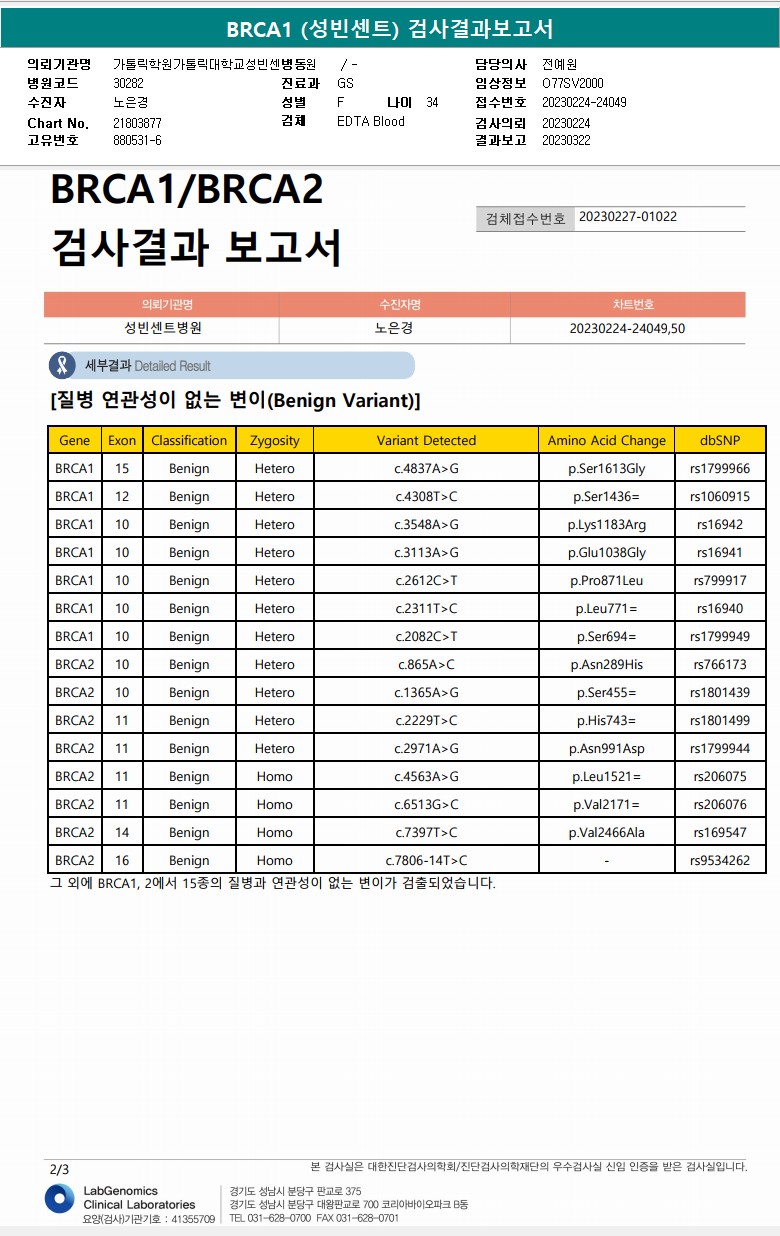 BRCA1 (성빈센트) 검사결과보고서

의뢰기관명 가톨릭학원가톨릭대학교성빈센병동원 / -
병원코드 30282
수진자 노은경
Chart No. 21803877
고유번호 880531-6

진료과 GS
성별 F 나이 34
검체 EDTA Blood

담당의사 전예원
임상정보 O77SV2000
접수번호 20230224-24049
검사의뢰 20230224
결과보고 20230322

BRCA1/BRCA2
검사결과 보고서

검체접수번호 20230227-01022

| 의뢰기관명 | 수진자명 | 차트번호 |
|---|---|---|
| 성빈센트병원 | 노은경 | 20230224-24049,50 |

세부결과 Detailed Result

[질병 연관성이 없는 변이(Benign Variant)]

| Gene | Exon | Classification | Zygosity | Variant Detected | Amino Acid Change | dbSNP |
|---|---|---|---|---|---|---|
| BRCA1 | 15 | Benign | Hetero | c.4837A>G | p.Ser1613Gly | rs1799966 |
| BRCA1 | 12 | Benign | Hetero | c.4308T>C | p.Ser1436= | rs1060915 |
| BRCA1 | 10 | Benign | Hetero | c.3548A>G | p.Lys1183Arg | rs16942 |
| BRCA1 | 10 | Benign | Hetero | c.3113A>G | p.Glu1038Gly | rs16941 |
| BRCA1 | 10 | Benign | Hetero | c.2612C>T | p.Pro871Leu | rs799917 |
| BRCA1 | 10 | Benign | Hetero | c.2311T>C | p.Leu771= | rs16940 |
| BRCA1 | 10 | Benign | Hetero | c.2082C>T | p.Ser694= | rs1799949 |
| BRCA2 | 10 | Benign | Hetero | c.865A>C | p.Asn289His | rs766173 |
| BRCA2 | 10 | Benign | Hetero | c.1365A>G | p.Ser455= | rs1801439 |
| BRCA2 | 11 | Benign | Hetero | c.2229T>C | p.His743= | rs1801499 |
| BRCA2 | 11 | Benign | Hetero | c.2971A>G | p.Asn991Asp | rs1799944 |
| BRCA2 | 11 | Benign | Homo | c.4563A>G | p.Leu1521= | rs206075 |
| BRCA2 | 11 | Benign | Homo | c.6513G>C | p.Val2171= | rs206076 |
| BRCA2 | 14 | Benign | Homo | c.7397T>C | p.Val2466Ala | rs169547 |
| BRCA2 | 16 | Benign | Homo | c.7806-14T>C | - | rs9534262 |

그 외에 BRCA1, 2에서 15종의 질병과 연관성이 없는 변이가 검출되었습니다.

2/3

본 검사실은 대한진단검사의학회/진단검사의학재단의 우수검사실 신임 인증을 받은 검사실입니다.

LabGenomics
Clinical Laboratories
요양(검사)기관기호 : 41355709

경기도 성남시 분당구 판교로 375
경기도 성남시 분당구 대왕판교로 700 코리아바이오파크 B동
TEL 031-628-0700 FAX 031-628-0701